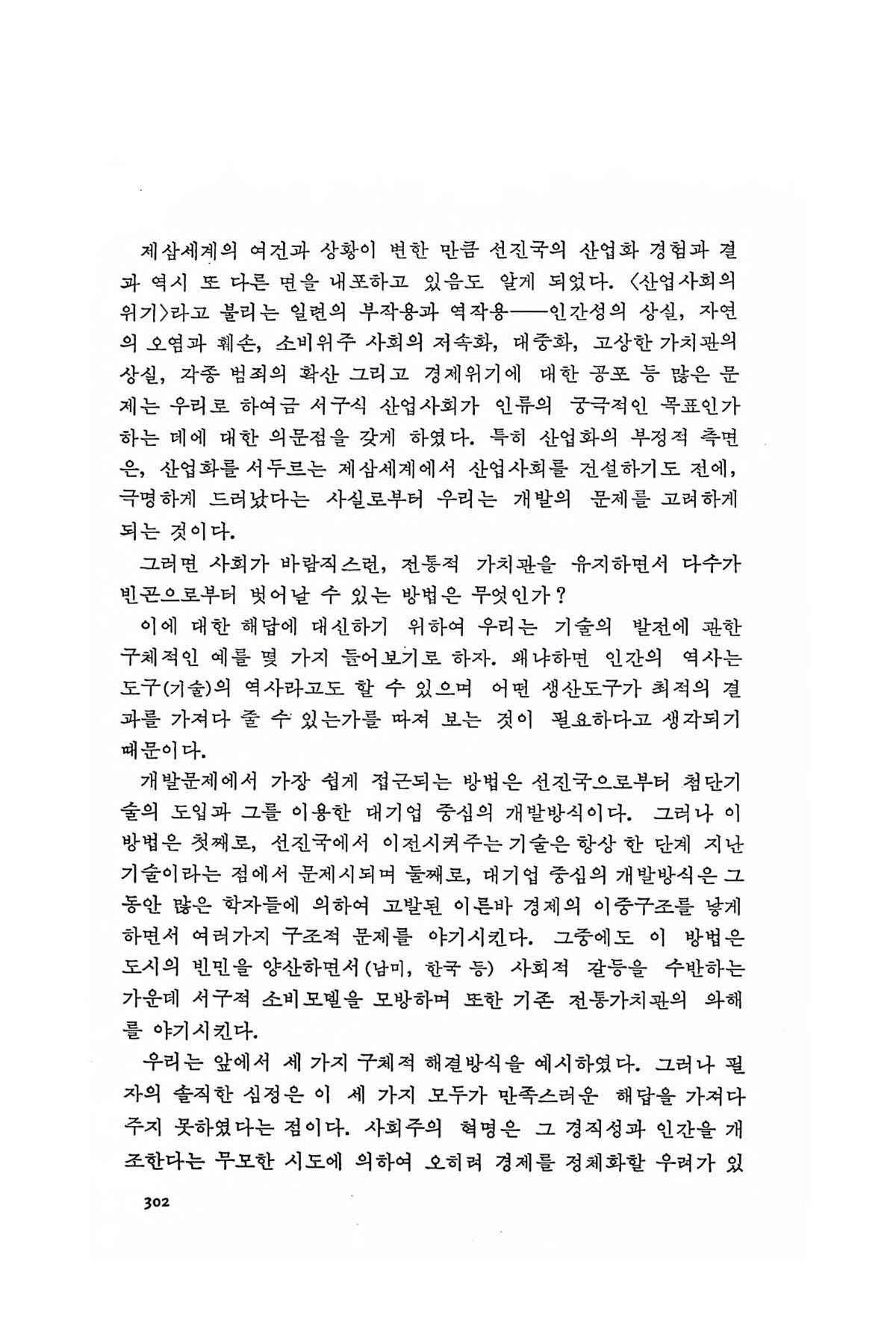 제삼세계의 여건과 상황이 변한 만큼 선진국의 산업화 경험과 결과 역시 또 다른 면을 내포하고 있음도 알게 되었다. 〈산업사회의 위기〉라고 불리는 일련의 부작용과 역작용——인간성의 상실, 자연의 오염과 훼손, 소비위주 사회의 저속화, 대중화, 고상한 가치관의 상실, 각종 범죄의 확산 그리고 경제위기에 대한 공포 등 많은 문제는 우리로 하여금 서구식 산업사회가 인류의 궁극적인 목표인가 하는 데에 대한 의문점을 갖게 하였다. 특히 산업화의 부정적 측면은, 산업화를 서두르는 제삼세계에서 산업사회를 건설하기도 전에, 극명하게 드러났다는 사실로부터 우리는 개발의 문제를 고려하게 되는 것이다.

그러면 사회가 바람직스런, 전통적 가치관을 유지하면서 다수가 빈곤으로부터 벗어날 수 있는 방법은 무엇인가?

이에 대한 해답에 대신하기 위하여 우리는 기술의 발전에 관한 구체적인 예를 몇 가지 들어보기로 하자. 왜냐하면 인간의 역사는 도구(기술)의 역사라고도 할 수 있으며 어떤 생산도구가 최적의 결과를 가져다 줄 수 있는가를 따져 보는 것이 필요하다고 생각되기 때문이다.

개발문제에서 가장 쉽게 접근되는 방법은 선진국으로부터 첨단기술의 도입과 그를 이용한 대기업 중심의 개발방식이다. 그러나 이 방법은 첫째로, 선진국에서 이전시켜주는 기술은 항상 한 단계 지난 기술이라는 점에서 문제시되며 둘째로, 대기업 중심의 개발방식은 그동안 많은 학자들에 의하여 고발된 이른바 경제의 이중구조를 낳게 하면서 여러가지 구조적 문제를 야기시킨다. 그중에도 이 방법은 도시의 빈민을 양산하면서(남미, 한국 등) 사회적 갈등을 수반하는 가운데 서구적 소비모델을 모방하며 또한 기존 전통가치관의 와해를 야기시킨다.

우리는 앞에서 세 가지 구체적 해결방식을 예시하였다. 그러나 필자의 솔직한 심정은 이 세 가지 모두가 만족스러운 해답을 가져다 주지 못하였다는 점이다. 사회주의 혁명은 그 경직성과 인간을 개조한다는 무모한 시도에 의하여 오히려 경제를 정체화할 우려가 있

302